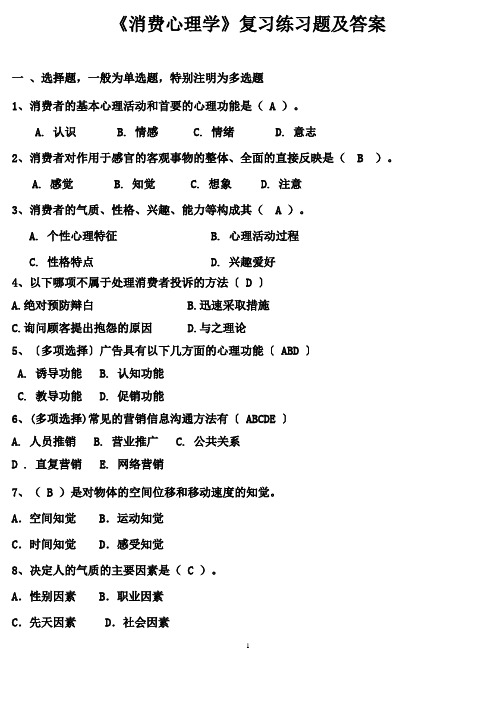 《消费心理学》复习练习题及答案

一 、选择题，一般为单选题，特别注明为多选题

1、消费者的基本心理活动和首要的心理功能是（ A ）。

A. 认识　B. 情感　C. 情绪　D. 意志

2、消费者对作用于感官的客观事物的整体、全面的直接反映是（ B ）。

A. 感觉　B. 知觉　C. 想象　D. 注意

3、消费者的气质、性格、兴趣、能力等构成其（ A ）。

A. 个性心理特征　B. 心理活动过程

C. 性格特点　D. 兴趣爱好

4、以下哪项不属于处理消费者投诉的方法〔 D 〕

A.绝对预防辩白　B.迅速采取措施

C.询问顾客提出抱怨的原因　D.与之理论

5、〔多项选择〕广告具有以下几方面的心理功能〔 ABD 〕

A. 诱导功能　B. 认知功能

C. 教导功能　D. 促销功能

6、(多项选择)常见的营销信息沟通方法有〔 ABCDE 〕

A. 人员推销　B. 营业推广　C. 公共关系

D . 直复营销　E. 网络营销

7、（ B ）是对物体的空间位移和移动速度的知觉。

A. 空间知觉　B. 运动知觉

C. 时间知觉　D. 感受知觉

8、决定人的气质的主要因素是（ C ）。

A. 性别因素　B. 职业因素

C. 先天因素　D. 社会因素

1